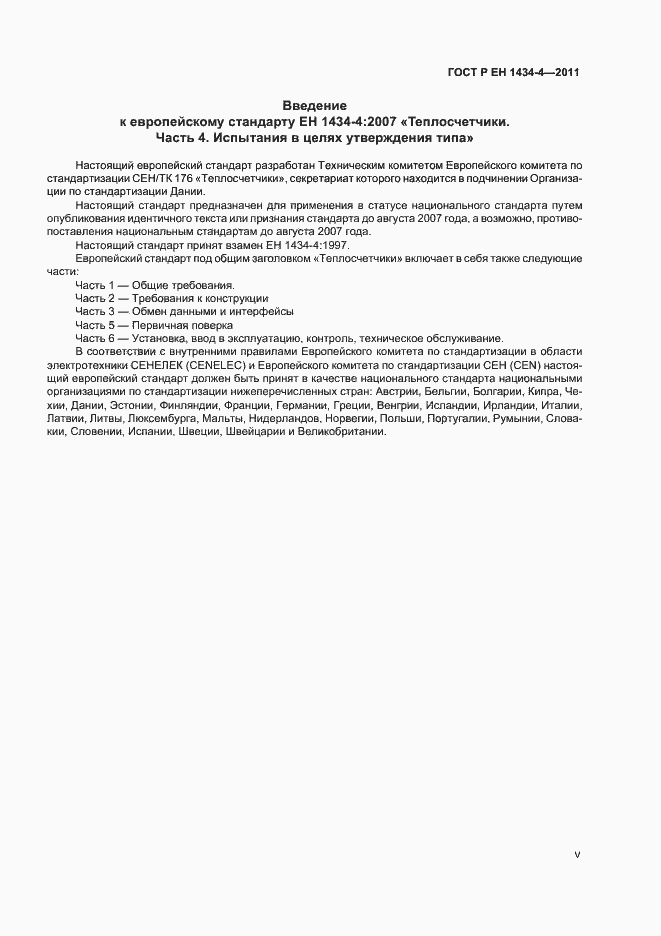 ГОСТ Р ЕН 1434-4—2011

Введение
к европейскому стандарту ЕН 1434-4:2007 «Теплосчетчики.
Часть 4. Испытания в целях утверждения типа»

Настоящий европейский стандарт разработан Техническим комитетом Европейского комитета по стандартизации СЕН/ТК 176 «Теплосчетчики», секретариат которого находится в подчинении Организации по стандартизации Дании.

Настоящий стандарт предназначен для применения в статусе национального стандарта путем опубликования идентичного текста или признания стандарта до августа 2007 года, а возможно, противопоставления национальным стандартам до августа 2007 года.

Настоящий стандарт принят взамен ЕН 1434-4:1997.

Европейский стандарт под общим заголовком «Теплосчетчики» включает в себя также следующие части:

Часть 1 — Общие требования.
Часть 2 — Требования к конструкции
Часть 3 — Обмен данными и интерфейсы
Часть 5 — Первичная поверка
Часть 6 — Установка, ввод в эксплуатацию, контроль, техническое обслуживание.

В соответствии с внутренними правилами Европейского комитета по стандартизации в области электротехники СЕНЕЛЕК (CENELEC) и Европейского комитета по стандартизации СЕН (CEN) настоящий европейский стандарт должен быть принят в качестве национального стандарта национальными организациями по стандартизации нижеперечисленных стран: Австрии, Бельгии, Болгарии, Кипра, Чехии, Дании, Эстонии, Финляндии, Франции, Германии, Греции, Венгрии, Исландии, Ирландии, Италии, Латвии, Литвы, Люксембурга, Мальты, Нидерландов, Норвегии, Польши, Португалии, Румынии, Словакии, Словении, Испании, Швеции, Швейцарии и Великобритании.

V